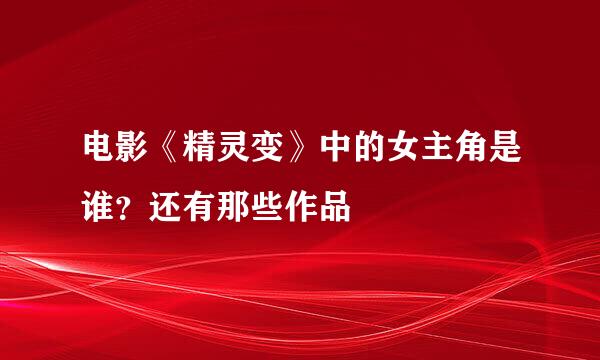 电影《精灵变》中的女主角是谁？还有那些作品